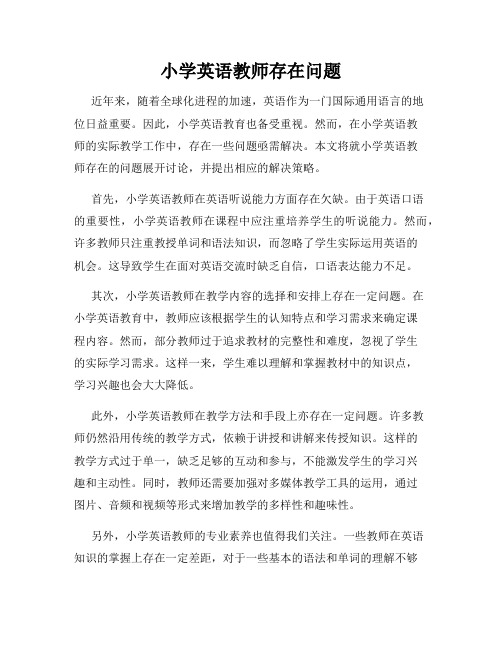 小学英语教师存在问题

近年来，随着全球化进程的加速，英语作为一门国际通用语言的地位日益重要。因此，小学英语教育也备受重视。然而，在小学英语教师的实际教学工作中，存在一些问题亟需解决。本文将就小学英语教师存在的问题展开讨论，并提出相应的解决策略。

首先，小学英语教师在英语听说能力方面存在欠缺。由于英语口语的重要性，小学英语教师在课程中应注重培养学生的听说能力。然而，许多教师只注重教授单词和语法知识，而忽略了学生实际运用英语的机会。这导致学生在面对英语交流时缺乏自信，口语表达能力不足。

其次，小学英语教师在教学内容的选择和安排上存在一定问题。在小学英语教育中，教师应该根据学生的认知特点和学习需求来确定课程内容。然而，部分教师过于追求教材的完整性和难度，忽视了学生的实际学习需求。这样一来，学生难以理解和掌握教材中的知识点，学习兴趣也会大大降低。

此外，小学英语教师在教学方法和手段上亦存在一定问题。许多教师仍然沿用传统的教学方式，依赖于讲授和讲解来传授知识。这样的教学方式过于单一，缺乏足够的互动和参与，不能激发学生的学习兴趣和主动性。同时，教师还需要加强对多媒体教学工具的运用，通过图片、音频和视频等形式来增加教学的多样性和趣味性。

另外，小学英语教师的专业素养也值得我们关注。一些教师在英语知识的掌握上存在一定差距，对于一些基本的语法和单词的理解不够